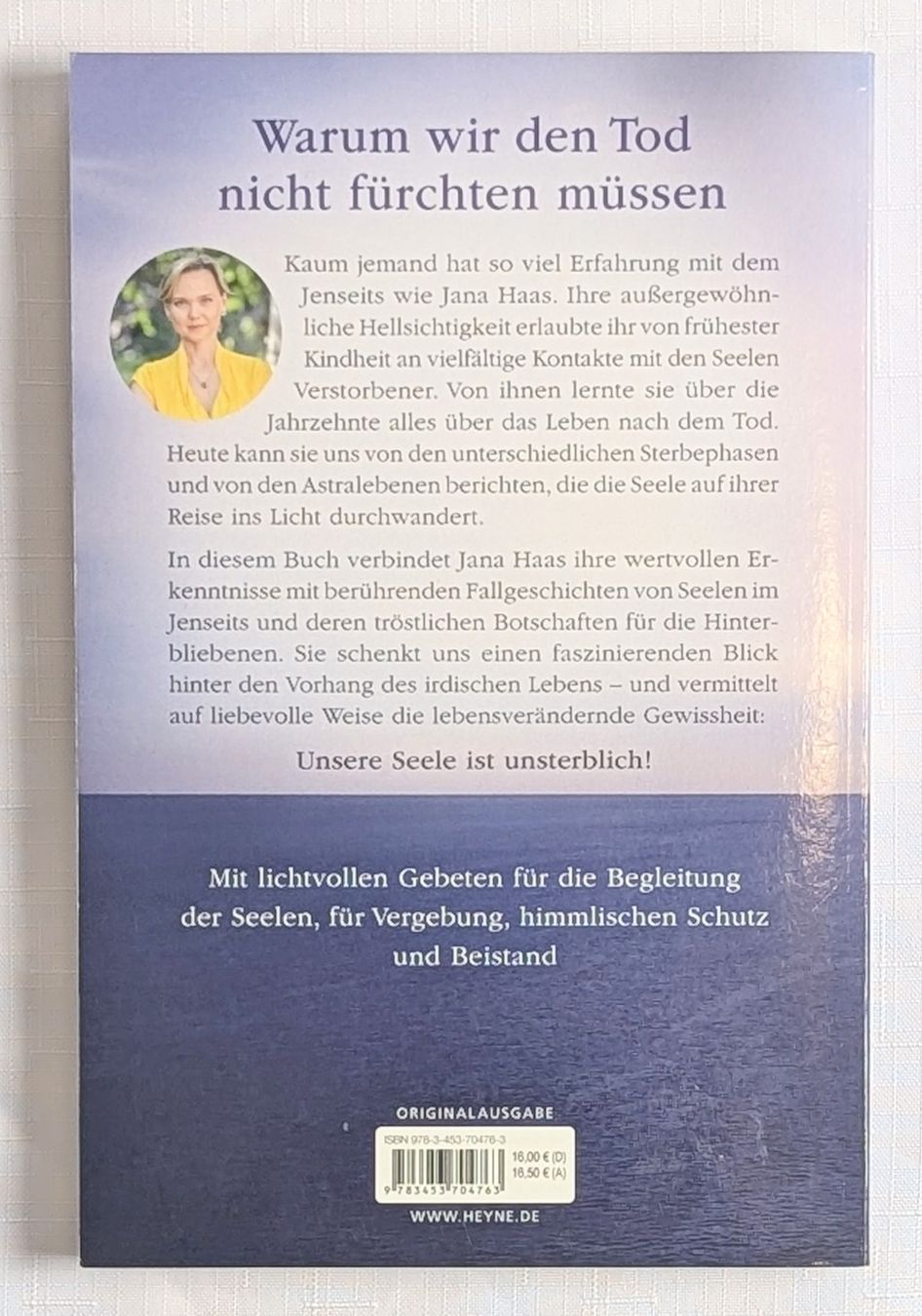 Warum wir den Tod nicht fürchten müssen

Kaum jemand hat so viel Erfahrung mit dem Jenseits wie Jana Haas. Ihre außergewöhnliche Hellsichtigkeit erlaubte ihr von frühester Kindheit an vielfältige Kontakte mit den Seelen Verstorbener. Von ihnen lernte sie über die Jahrzehnte alles über das Leben nach dem Tod. Heute kann sie uns von den unterschiedlichen Sterbephasen und von den Astralebenen berichten, die die Seele auf ihrer Reise ins Licht durchwandert.

In diesem Buch verbindet Jana Haas ihre wertvollen Erkenntnisse mit berührenden Fallgeschichten von Seelen im Jenseits und deren tröstlichen Botschaften für die Hinterbliebenen. Sie schenkt uns einen faszinierenden Blick hinter den Vorhang des irdischen Lebens – und vermittelt auf liebevolle Weise die lebensverändernde Gewissheit:

Unsere Seele ist unsterblich!

Mit lichtvollen Gebeten für die Begleitung der Seelen, für Vergebung, himmlischen Schutz und Beistand

ORIGINALAUSGABE

ISBN 978-3-453-70476-3

18,00 € (D)
18,50 € (A)

9 783453 704763

WWW.HEYNE.DE